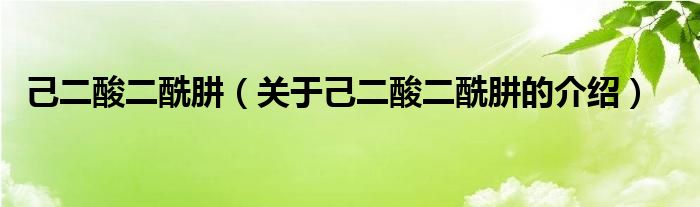 己二酸二酰肼（关于己二酸二酰肼的介绍）